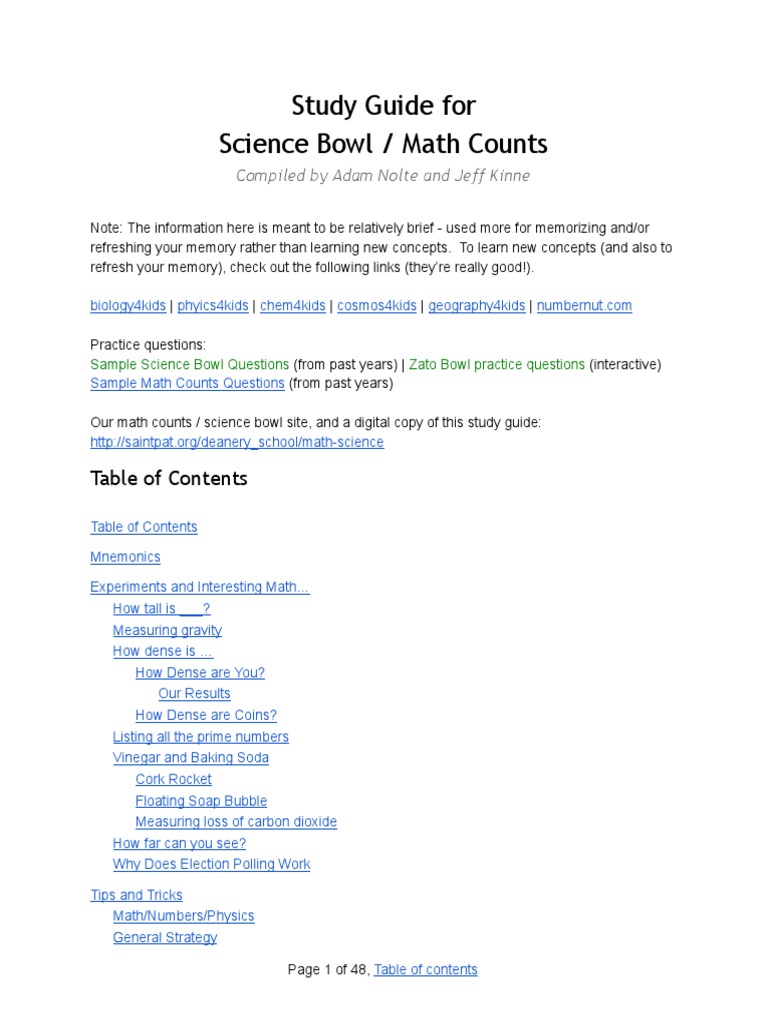 Study Guide for
Science Bowl / Math Counts

Compiled by Adam Nolte and Jeff Kinne

Note: The information here is meant to be relatively brief - used more for memorizing and/or refreshing your memory rather than learning new concepts. To learn new concepts (and also to refresh your memory), check out the following links (they're really good!).

biology4kids | phyics4kids | chem4kids | cosmos4kids | geography4kids | numbernut.com

Practice questions:
Sample Science Bowl Questions (from past years) | Zato Bowl practice questions (interactive)
Sample Math Counts Questions (from past years)

Our math counts / science bowl site, and a digital copy of this study guide:
http://saintpat.org/deanery_school/math-science

Table of Contents

Table of Contents

Mnemonics

Experiments and Interesting Math...
How tall is ___?
Measuring gravity
How dense is ...
How Dense are You?
Our Results
How Dense are Coins?
Listing all the prime numbers
Vinegar and Baking Soda
Cork Rocket
Floating Soap Bubble
Measuring loss of carbon dioxide
How far can you see?
Why Does Election Polling Work

Tips and Tricks
Math/Numbers/Physics
General Strategy

Page 1 of 48, Table of contents